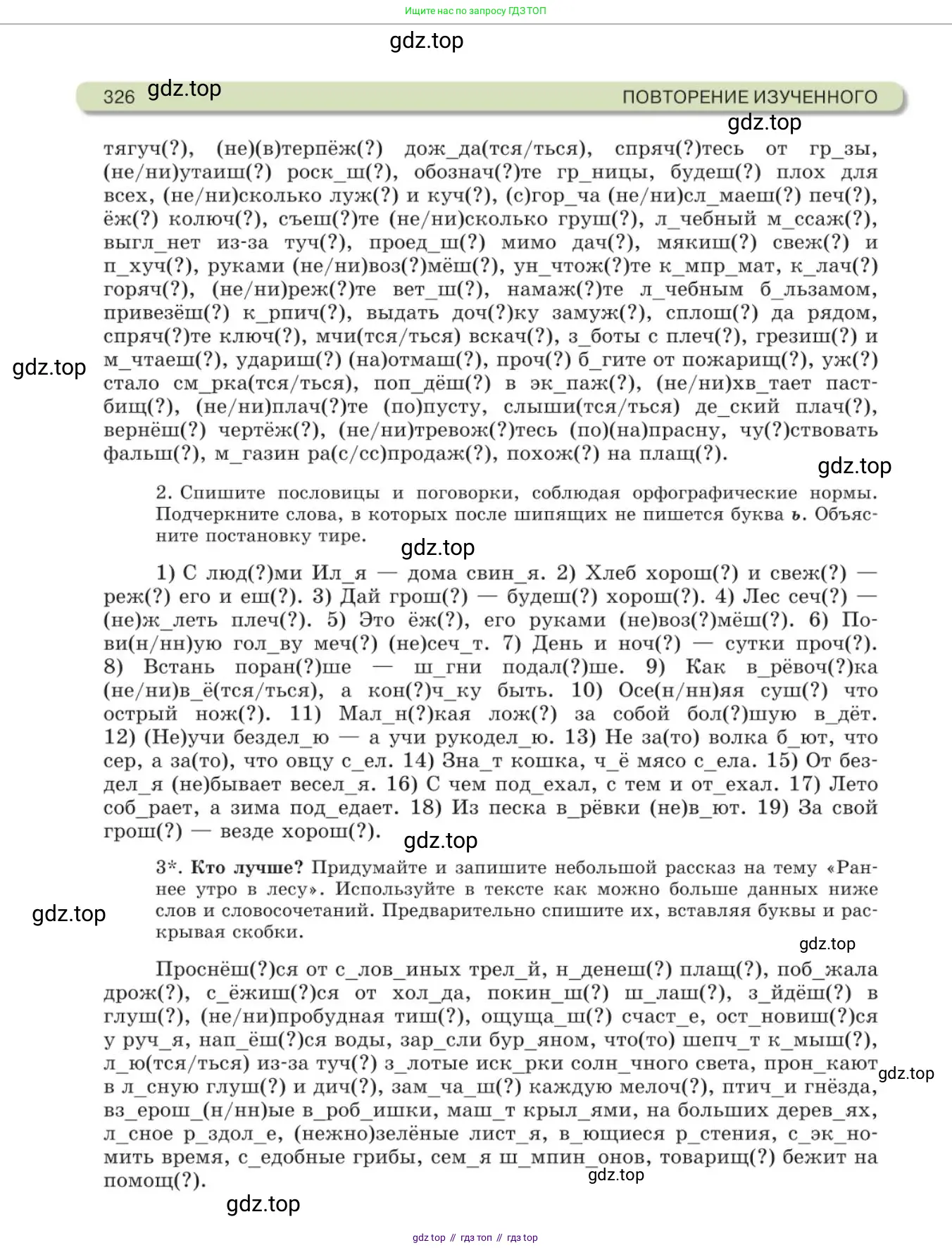 Ищите нас по запросу ГДЗ ТОП

gdz.top

326 gdz.top ПОВТОРЕНИЕ ИЗУЧЕННОГО

gdz.top

тягуч(?), (не)(в)терпёж(?) дож_да(тся/ться), спряч(?)тесь от гр_зы, (не/ни)утаиш(?) роск_ш(?), обознач(?)те гр_ницы, будеш(?) плох для всех, (не/ни)сколько луж(?) и куч(?), (с)гор_ча (не/ни)сл_маеш(?) печ(?), ёж(?) колюч(?), съеш(?)те (не/ни)сколько груш(?), л_чебный м_ссаж(?), выгл_нет из-за туч(?), проед_ш(?) мимо дач(?), мякиш(?) свеж(?) и п_хуч(?), руками (не/ни)воз(?)мёш(?), ун_чтож(?)те к_мпр_мат, к_лач(?) горяч(?), (не/ни)реж(?)те вет_ш(?), намаж(?)те л_чебным б_льзамом, привезёш(?) к_рпич(?), выдать доч(?)ку замуж(?), сплош(?) да рядом, спряч(?)те ключ(?), мчи(тся/ться) вскач(?), з_боты с плеч(?), грезиш(?) и м_чтаеш(?), удариш(?) (на)отмаш(?), проч(?) б_гите от пожарищ(?), уж(?) стало см_рка(тся/ться), поп_дёш(?) в эк_паж(?), (не/ни)хв_тает пастбищ(?), (не/ни)плач(?)те (по)пусту, слыши(тся/ться) де_ский плач(?), вернёш(?) чертёж(?), (не/ни)тревож(?)тесь (по)(на)прасну, чу(?)ствовать фальш(?), м_газин ра(с/сс)продаж(?), похож(?) на плащ(?).

gdz.top

gdz.top

2. Спишите пословицы и поговорки, соблюдая орфографические нормы. Подчеркните слова, в которых после шипящих не пишется буква ь. Объясните постановку тире.

gdz.top

1) С люд(?)ми Ил_я — дома свин_я. 2) Хлеб хорош(?) и свеж(?) — реж(?) его и еш(?). 3) Дай грош(?) — будеш(?) хорош(?). 4) Лес сеч(?) — (не)ж_леть плеч(?). 5) Это ёж(?), его руками (не)воз(?)мёш(?). 6) Пови(н/нн)ую гол_ву меч(?) (не)сеч_т. 7) День и ноч(?) — сутки проч(?). 8) Встань поран(?)ше — ш_гни подал(?)ше. 9) Как в_рёвоч(?)ка (не/ни)в_ё(тся/ться), а кон(?)ч_ку быть. 10) Осе(н/нн)яя суш(?) что острый нож(?). 11) Мал_н(?)кая лож(?) за собой бол(?)шую в_дёт. 12) (Не)учи бездел_ю — а учи рукодел_ю. 13) Не за(то) волка б_ют, что сер, а за(то), что овцу с_ел. 14) Зна_т кошка, ч_ё мясо с_ела. 15) От бездел_я (не)бывает весел_я. 16) С чем под_ехал, с тем и от_ехал. 17) Лето соб_рает, а зима под_едает. 18) Из песка в_рёвки (не)в_ют. 19) За свой грош(?) — везде хорош(?).

gdz.top

3*. Кто лучше? Придумайте и запишите небольшой рассказ на тему «Раннее утро в лесу». Используйте в тексте как можно больше данных ниже слов и словосочетаний. Предварительно спишите их, вставляя буквы и раскрывая скобки.

gdz.top

gdz.top

Проснёш(?)ся от с_лов_иных трел_й, н_денеш(?) плащ(?), поб_жала дрож(?), с_ёжиш(?)ся от хол_да, покин_ш(?) ш_лаш(?), з_йдёш(?) в глуш(?), (не/ни)пробудная тиш(?), ощуща_ш(?) счаст_е, ост_новиш(?)ся у руч_я, нап_ёш(?)ся воды, зар_сли бур_яном, что(то) шепч_т к_мыш(?), л_ю(тся/ться) из-за туч(?) з_лотые иск_рки солн_чного света, прон_кают в л_сную глуш(?) и дич(?), зам_ча_ш(?) каждую мелоч(?), птич_и гнёзда, вз_ерош_(н/нн)ые в_роб_ишки, маш_т крыл_ями, на больших дерев_ях, л_сное р_здол_е, (нежно)зелёные лист_я, в_ющиеся р_стения, с_эк_номить время, с_едобные грибы, сем_я ш_мпин_онов, товарищ(?) бежит на помощ(?).

gdz.top

gdz.top

gdz.top

gdz top // гдз топ // гдз top